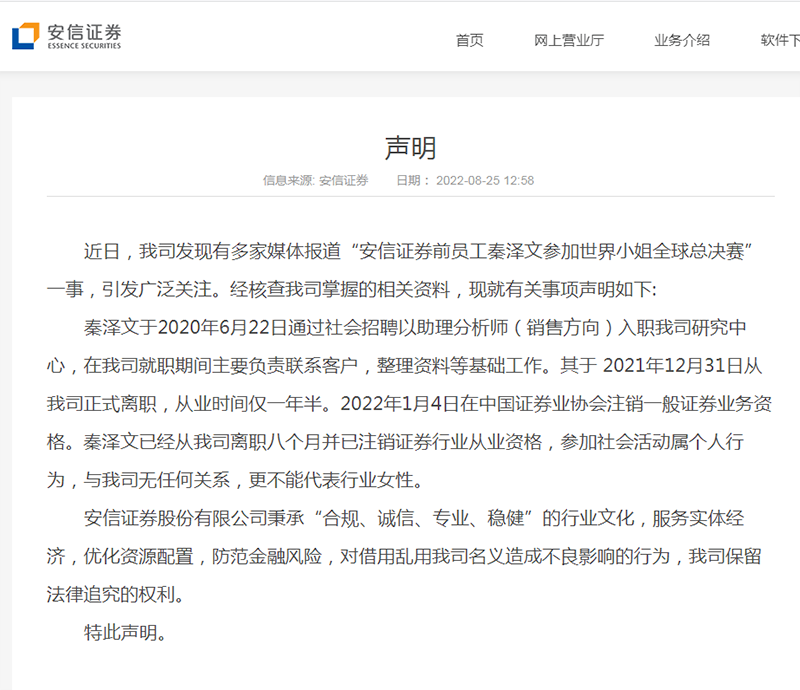 安信证券
ESSENCE SECURITIES

首页　网上营业厅　业务介绍　软件下

声明

信息来源: 安信证券　日期： 2022-08-25 12:58

近日，我司发现有多家媒体报道“安信证券前员工秦泽文参加世界小姐全球总决赛”一事，引发广泛关注。经核查我司掌握的相关资料，现就有关事项声明如下:

秦泽文于2020年6月22日通过社会招聘以助理分析师（销售方向）入职我司研究中心，在我司就职期间主要负责联系客户，整理资料等基础工作。其于 2021年12月31日从我司正式离职，从业时间仅一年半。2022年1月4日在中国证券业协会注销一般证券业务资格。秦泽文已经从我司离职八个月并已注销证券行业从业资格，参加社会活动属个人行为，与我司无任何关系，更不能代表行业女性。

安信证券股份有限公司秉承“合规、诚信、专业、稳健”的行业文化，服务实体经济，优化资源配置，防范金融风险，对借用乱用我司名义造成不良影响的行为，我司保留法律追究的权利。

特此声明。